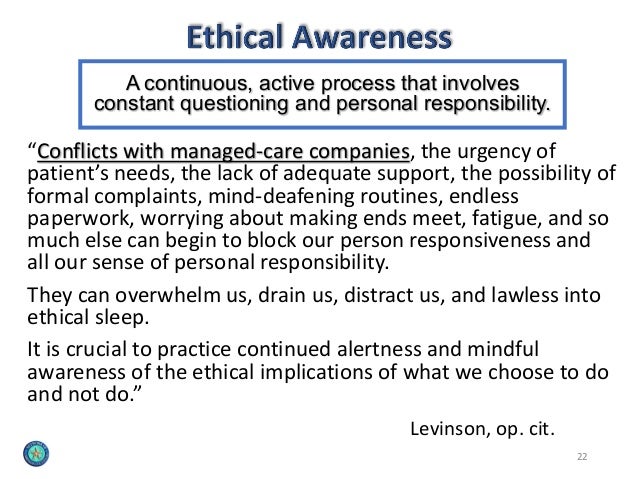 Ethical Awareness

A continuous, active process that involves constant questioning and personal responsibility.

“Conflicts with managed-care companies, the urgency of patient’s needs, the lack of adequate support, the possibility of formal complaints, mind-deafening routines, endless paperwork, worrying about making ends meet, fatigue, and so much else can begin to block our person responsiveness and all our sense of personal responsibility.

They can overwhelm us, drain us, distract us, and lawless into ethical sleep.

It is crucial to practice continued alertness and mindful awareness of the ethical implications of what we choose to do and not do.”

Levinson, op. cit.

22